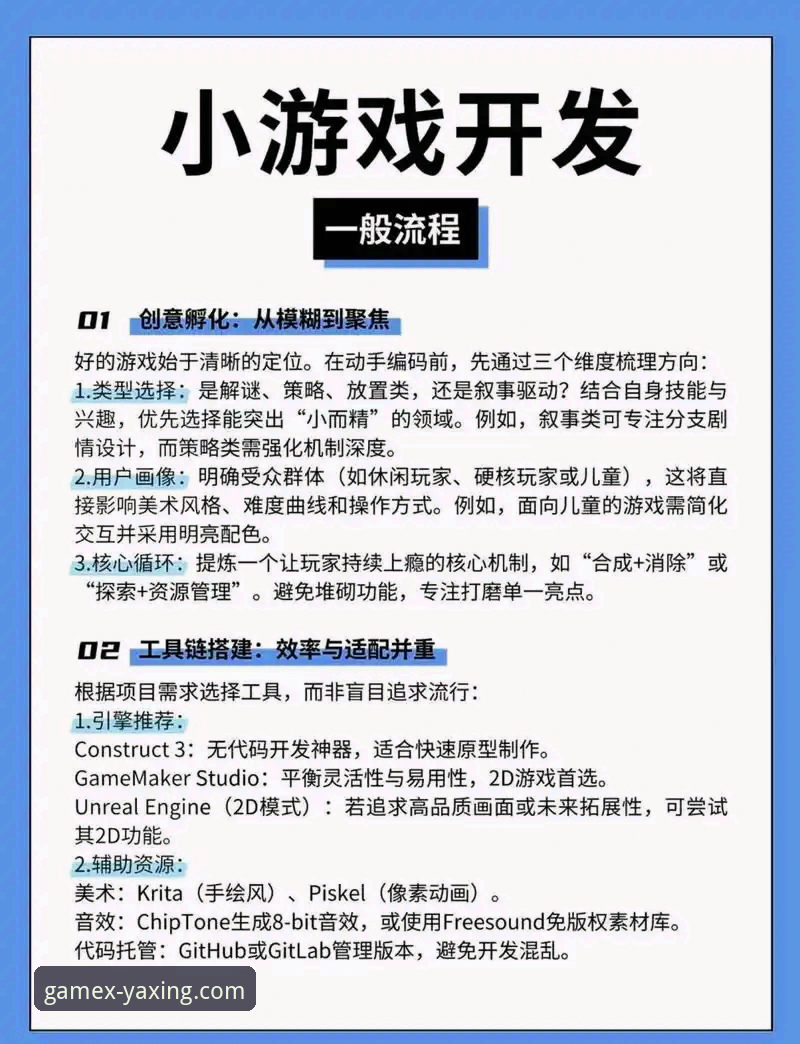 小游戏开发

一般流程

01 创意孵化：从模糊到聚焦

好的游戏始于清晰的定位。在动手编码前，先通过三个维度梳理方向：
1.类型选择：是解谜、策略、放置类，还是叙事驱动？结合自身技能与兴趣，优先选择能突出“小而精”的领域。例如，叙事类可专注分支剧情设计，而策略类需强化机制深度。
2.用户画像：明确受众群体（如休闲玩家、硬核玩家或儿童），这将直接影响美术风格、难度曲线和操作方式。例如，面向儿童的游戏需简化交互并采用明亮配色。
3.核心循环：提炼一个让玩家持续上瘾的核心机制，如“合成+消除”或“探索+资源管理”。避免堆砌功能，专注打磨单一亮点。

02 工具链搭建：效率与适配并重

根据项目需求选择工具，而非盲目追求流行：
1.引擎推荐：
Construct 3：无代码开发神器，适合快速原型制作。
GameMaker Studio：平衡灵活性与易用性，2D游戏首选。
Unreal Engine（2D模式）：若追求高品质画面或未来拓展性，可尝试其2D功能。
2.辅助资源：
美术：Krita（手绘风）、Piskel（像素动画）。
音效：ChipTone生成8-bit音效，或使用Freesound免版权素材库。
代码托管：GitHub或GitLab管理版本，避免开发混乱。

gamex-yaxing.com